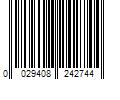 0 029408 242744